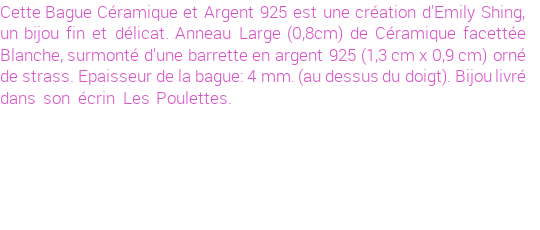 Cette Bague Céramique et Argent 925 est une création d'Emily Shing, un bijou fin et délicat. Anneau Large (0,8cm) de Céramique facettée Blanche, surmonté d'une barrette en argent 925 (1,3 cm x 0,9 cm) orné de strass. Epaisseur de la bague: 4 mm. (au dessus du doigt). Bijou livré dans son écrin Les Poulettes.